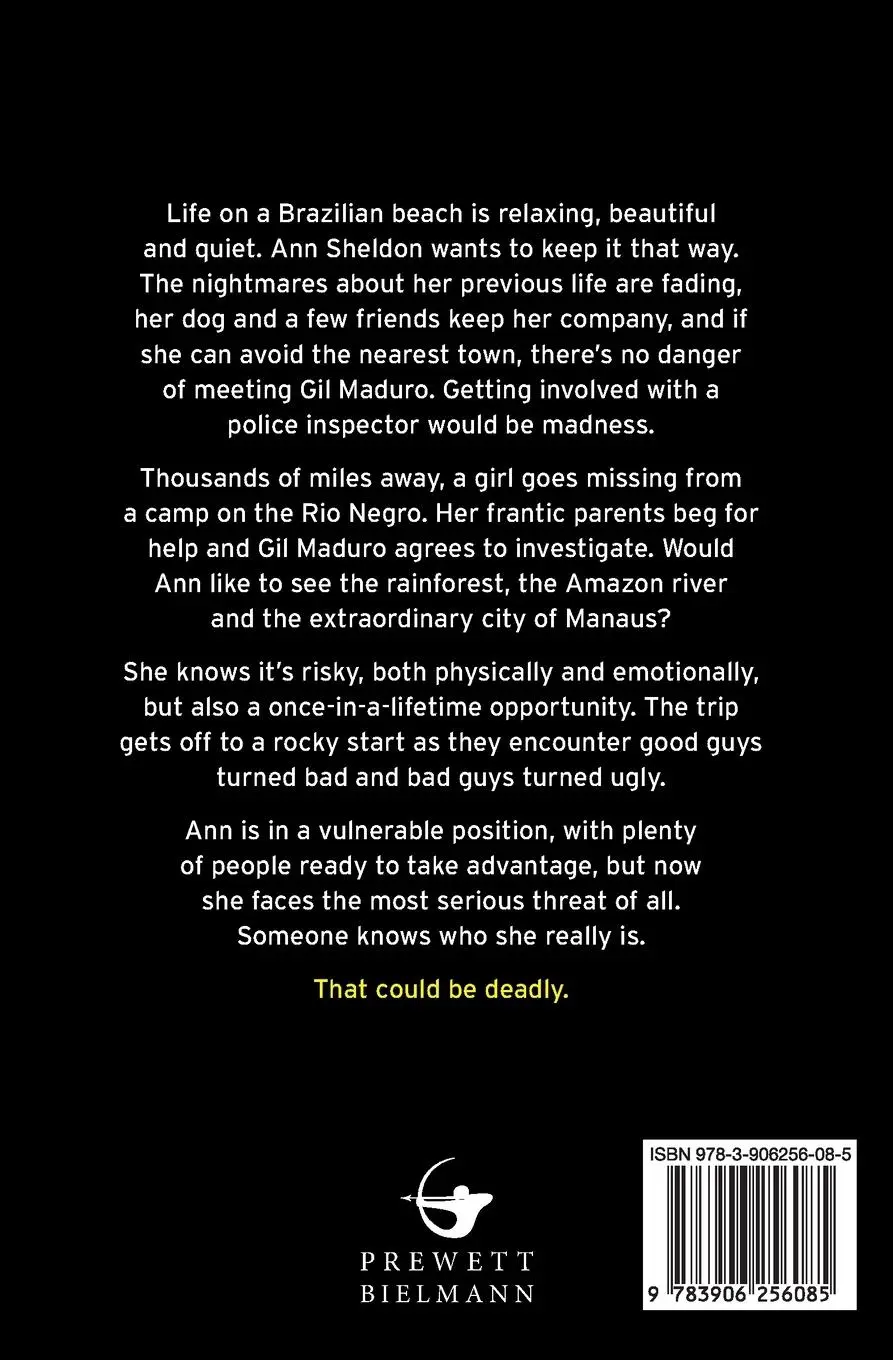 Life on a Brazilian beach is relaxing, beautiful and quiet. Ann Sheldon wants to keep it that way. The nightmares about her previous life are fading, her dog and a few friends keep her company, and if she can avoid the nearest town, there's no danger of meeting Gil Maduro. Getting involved with a police inspector would be madness.

Thousands of miles away, a girl goes missing from a camp on the Rio Negro. Her frantic parents beg for help and Gil Maduro agrees to investigate. Would Ann like to see the rainforest, the Amazon river and the extraordinary city of Manaus?

She knows it's risky, both physically and emotionally, but also a once-in-a-lifetime opportunity. The trip gets off to a rocky start as they encounter good guys turned bad and bad guys turned ugly.

Ann is in a vulnerable position, with plenty of people ready to take advantage, but now she faces the most serious threat of all. Someone knows who she really is.

That could be deadly.

PREWETT
BIELMANN

ISBN 978-3-906256-08-5

9 783906 256085